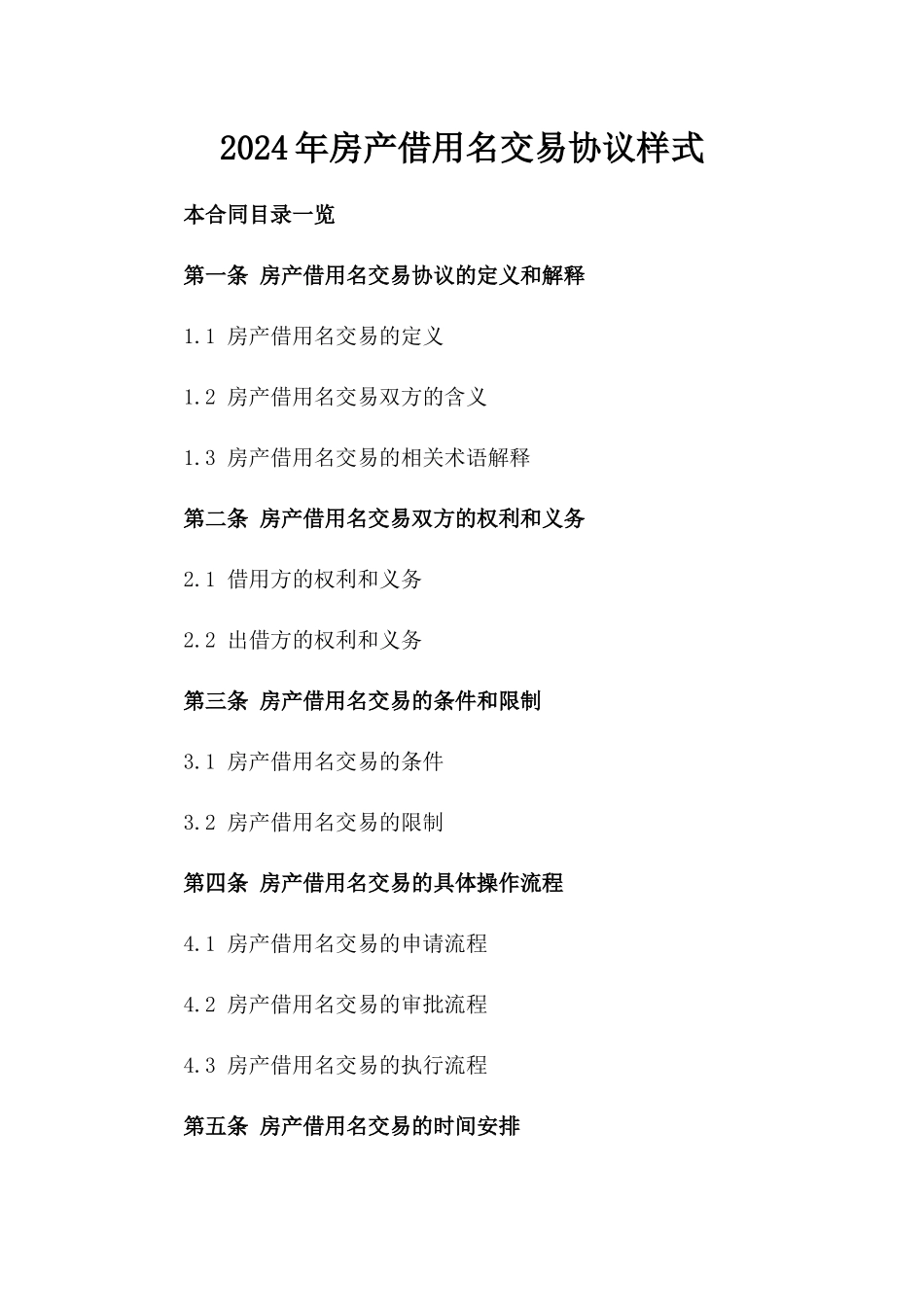 2024年房产借用名交易协议样式

本合同目录一览

第一条 房产借用名交易协议的定义和解释

1.1 房产借用名交易的定义

1.2 房产借用名交易双方的含义

1.3 房产借用名交易的相关术语解释

第二条 房产借用名交易双方的权利和义务

2.1 借用方的权利和义务

2.2 出借方的权利和义务

第三条 房产借用名交易的条件和限制

3.1 房产借用名交易的条件

3.2 房产借用名交易的限制

第四条 房产借用名交易的具体操作流程

4.1 房产借用名交易的申请流程

4.2 房产借用名交易的审批流程

4.3 房产借用名交易的执行流程

第五条 房产借用名交易的时间安排